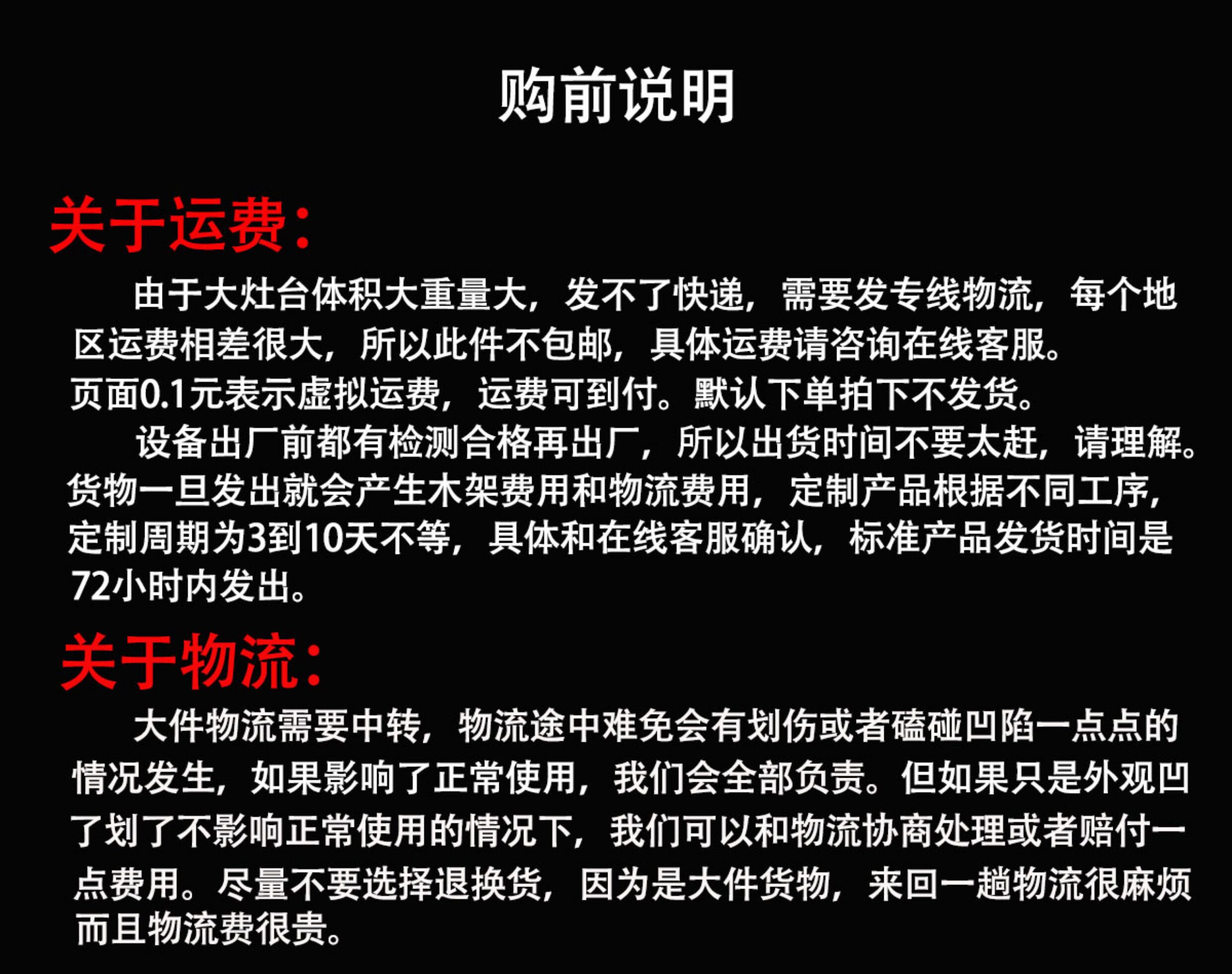 购前说明

关于运费：

由于大灶台体积大重量大，发不了快递，需要发专线物流，每个地区运费相差很大，所以此件不包邮，具体运费请咨询在线客服。
页面0.1元表示虚拟运费，运费可到付。默认下单拍下不发货。

设备出厂前都有检测合格再出厂，所以出货时间不要太赶，请理解。货物一旦发出就会产生木架费用和物流费用，定制产品根据不同工序，定制周期为3到10天不等，具体和在线客服确认，标准产品发货时间是72小时内发出。

关于物流：

大件物流需要中转，物流途中难免会有划伤或者磕碰凹陷一点点的情况发生，如果影响了正常使用，我们会全部负责。但如果只是外观凹了划了不影响正常使用的情况下，我们可以和物流协商处理或者赔付一点费用。尽量不要选择退换货，因为是大件货物，来回一趟物流很麻烦而且物流费很贵。